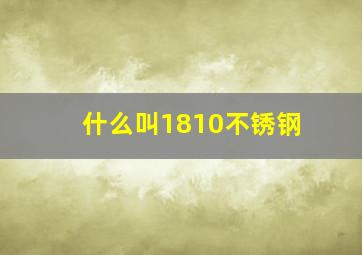 什么叫1810不锈钢